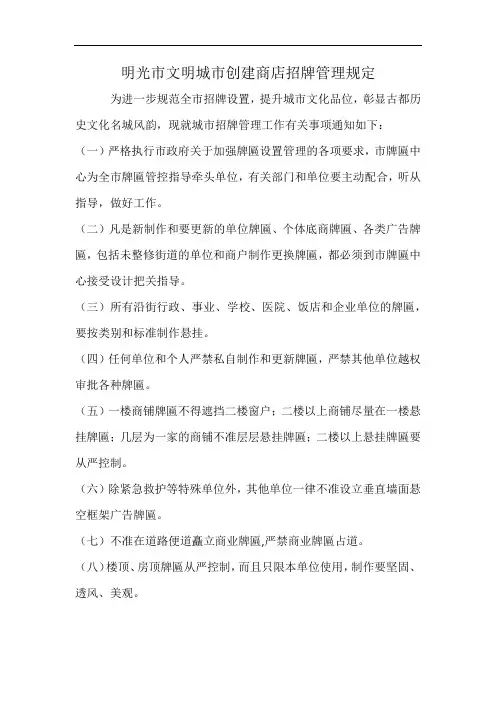 明光市文明城市创建商店招牌管理规定

为进一步规范全市招牌设置，提升城市文化品位，彰显古都历史文化名城风韵，现就城市招牌管理工作有关事项通知如下：

（一）严格执行市政府关于加强牌匾设置管理的各项要求，市牌匾中心为全市牌匾管控指导牵头单位，有关部门和单位要主动配合，听从指导，做好工作。

（二）凡是新制作和要更新的单位牌匾、个体底商牌匾、各类广告牌匾，包括未整修街道的单位和商户制作更换牌匾，都必须到市牌匾中心接受设计把关指导。

（三）所有沿街行政、事业、学校、医院、饭店和企业单位的牌匾，要按类别和标准制作悬挂。

（四）任何单位和个人严禁私自制作和更新牌匾，严禁其他单位越权审批各种牌匾。

（五）一楼商铺牌匾不得遮挡二楼窗户；二楼以上商铺尽量在一楼悬挂牌匾；几层为一家的商铺不准层层悬挂牌匾；二楼以上悬挂牌匾要从严控制。

（六）除紧急救护等特殊单位外，其他单位一律不准设立垂直墙面悬空框架广告牌匾。

（七）不准在道路便道矗立商业牌匾,严禁商业牌匾占道。

（八）楼顶、房顶牌匾从严控制，而且只限本单位使用，制作要坚固、透风、美观。